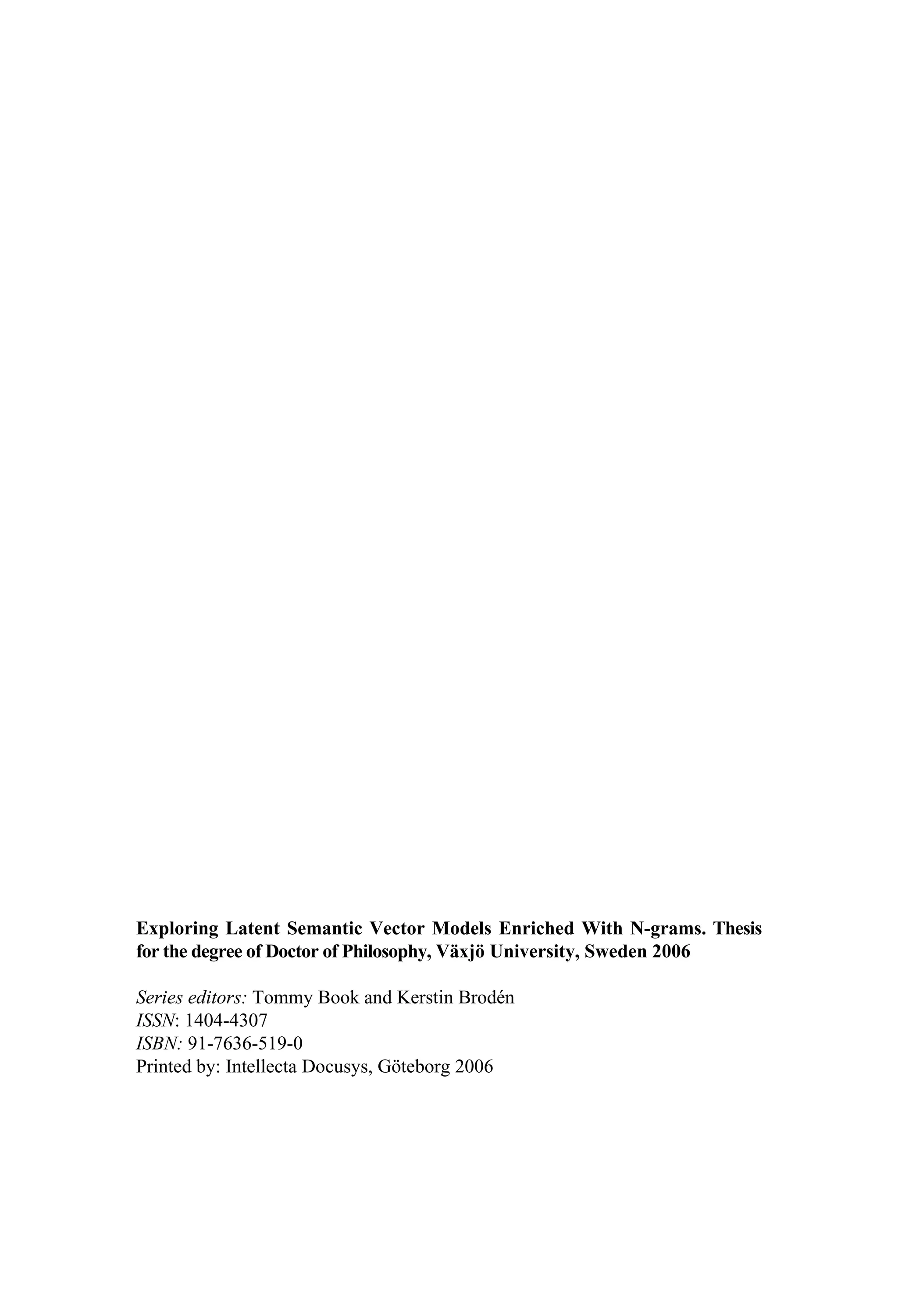 Exploring Latent Semantic Vector Models Enriched With N-grams. Thesis for the degree of Doctor of Philosophy, Växjö University, Sweden 2006

Series editors: Tommy Book and Kerstin Brodén
ISSN: 1404-4307
ISBN: 91-7636-519-0
Printed by: Intellecta Docusys, Göteborg 2006